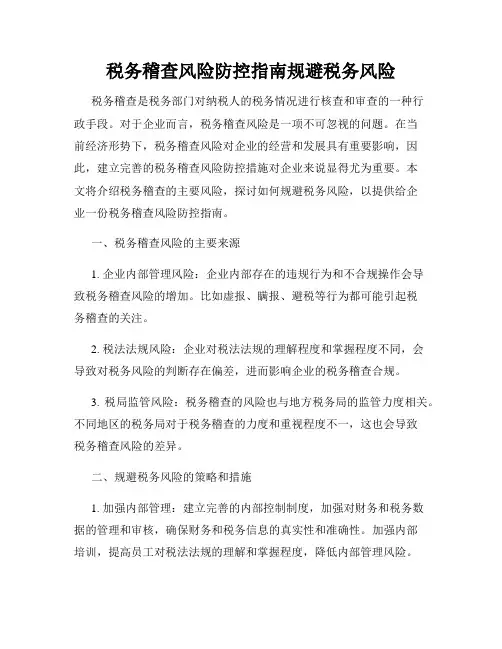 税务稽查风险防控指南规避税务风险

税务稽查是税务部门对纳税人的税务情况进行核查和审查的一种行政手段。对于企业而言，税务稽查风险是一项不可忽视的问题。在当前经济形势下，税务稽查风险对企业的经营和发展具有重要影响，因此，建立完善的税务稽查风险防控措施对企业来说显得尤为重要。本文将介绍税务稽查的主要风险，探讨如何规避税务风险，以提供给企业一份税务稽查风险防控指南。

一、税务稽查风险的主要来源

1. 企业内部管理风险：企业内部存在的违规行为和不合规操作会导致税务稽查风险的增加。比如虚报、瞒报、避税等行为都可能引起税务稽查的关注。

2. 税法法规风险：企业对税法法规的理解程度和掌握程度不同，会导致对税务风险的判断存在偏差，进而影响企业的税务稽查合规。

3. 税局监管风险：税务稽查的风险也与地方税务局的监管力度相关。不同地区的税务局对于税务稽查的力度和重视程度不一，这也会导致税务稽查风险的差异。

二、规避税务风险的策略和措施

1. 加强内部管理：建立完善的内部控制制度，加强对财务和税务数据的管理和审核，确保财务和税务信息的真实性和准确性。加强内部培训，提高员工对税法法规的理解和掌握程度，降低内部管理风险。